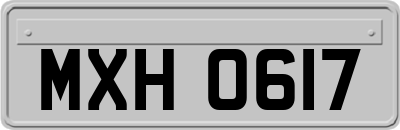 MXH 0617